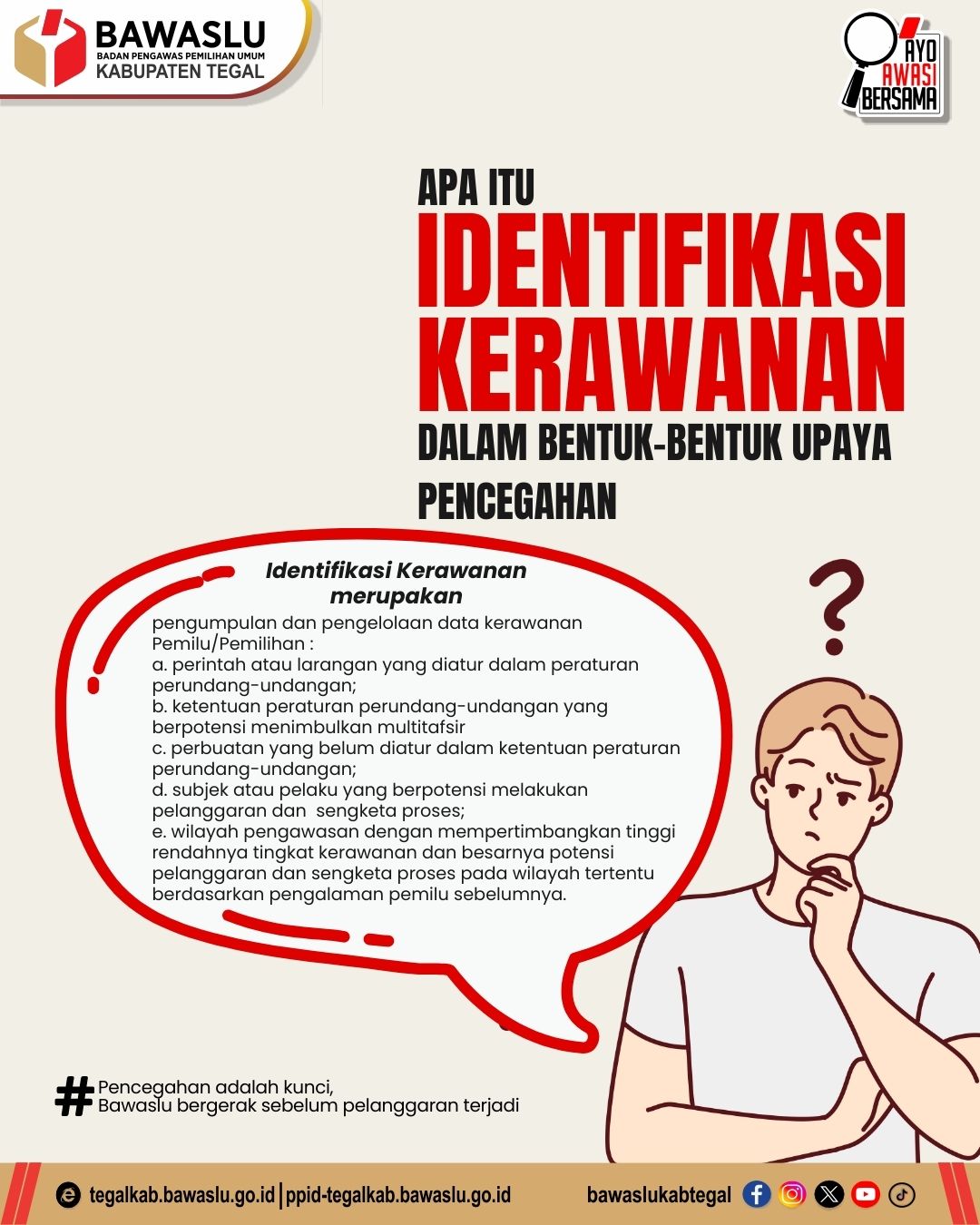 BAWASLU
BADAN PENGAWAS PEMILIHAN UMUM
KABUPATEN TEGAL

AYO AWASI BERSAMA

APA ITU
IDENTIFIKASI KERAWANAN
DALAM BENTUK-BENTUK UPAYA PENCEGAHAN

Identifikasi Kerawanan merupakan

pengumpulan dan pengelolaan data kerawanan Pemilu/Pemilihan :
a. perintah atau larangan yang diatur dalam peraturan perundang-undangan;
b. ketentuan peraturan perundang-undangan yang berpotensi menimbulkan multitafsir
c. perbuatan yang belum diatur dalam ketentuan peraturan perundang-undangan;
d. subjek atau pelaku yang berpotensi melakukan pelanggaran dan sengketa proses;
e. wilayah pengawasan dengan mempertimbangkan tinggi rendahnya tingkat kerawanan dan besarnya potensi pelanggaran dan sengketa proses pada wilayah tertentu berdasarkan pengalaman pemilu sebelumnya.

?

# Pencegahan adalah kunci,
Bawaslu bergerak sebelum pelanggaran terjadi

tegalkab.bawaslu.go.id | ppid-tegalkab.bawaslu.go.id
bawaslukabtegal